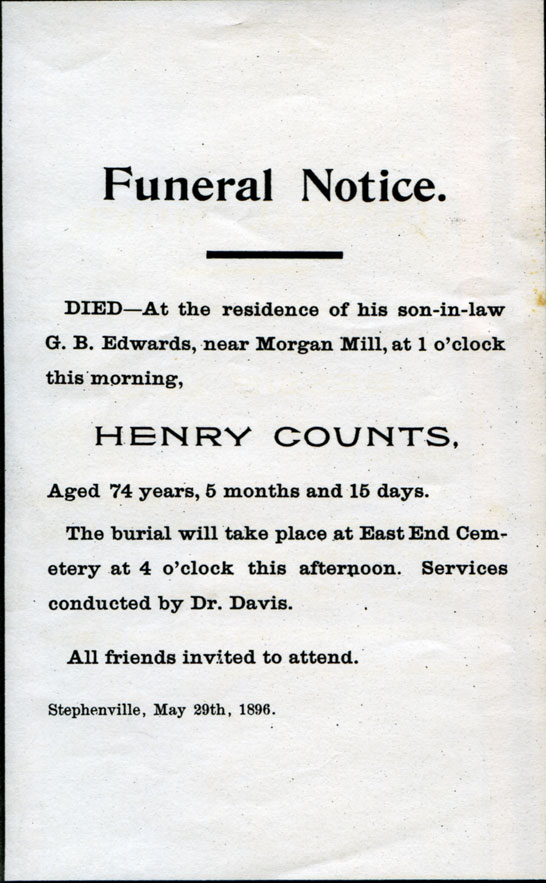 Funeral Notice.

DIED—At the residence of his son-in-law G. B. Edwards, near Morgan Mill, at 1 o'clock this morning,

HENRY COUNTS,

Aged 74 years, 5 months and 15 days.

The burial will take place at East End Cemetery at 4 o'clock this afternoon. Services conducted by Dr. Davis.

All friends invited to attend.

Stephenville, May 29th, 1896.